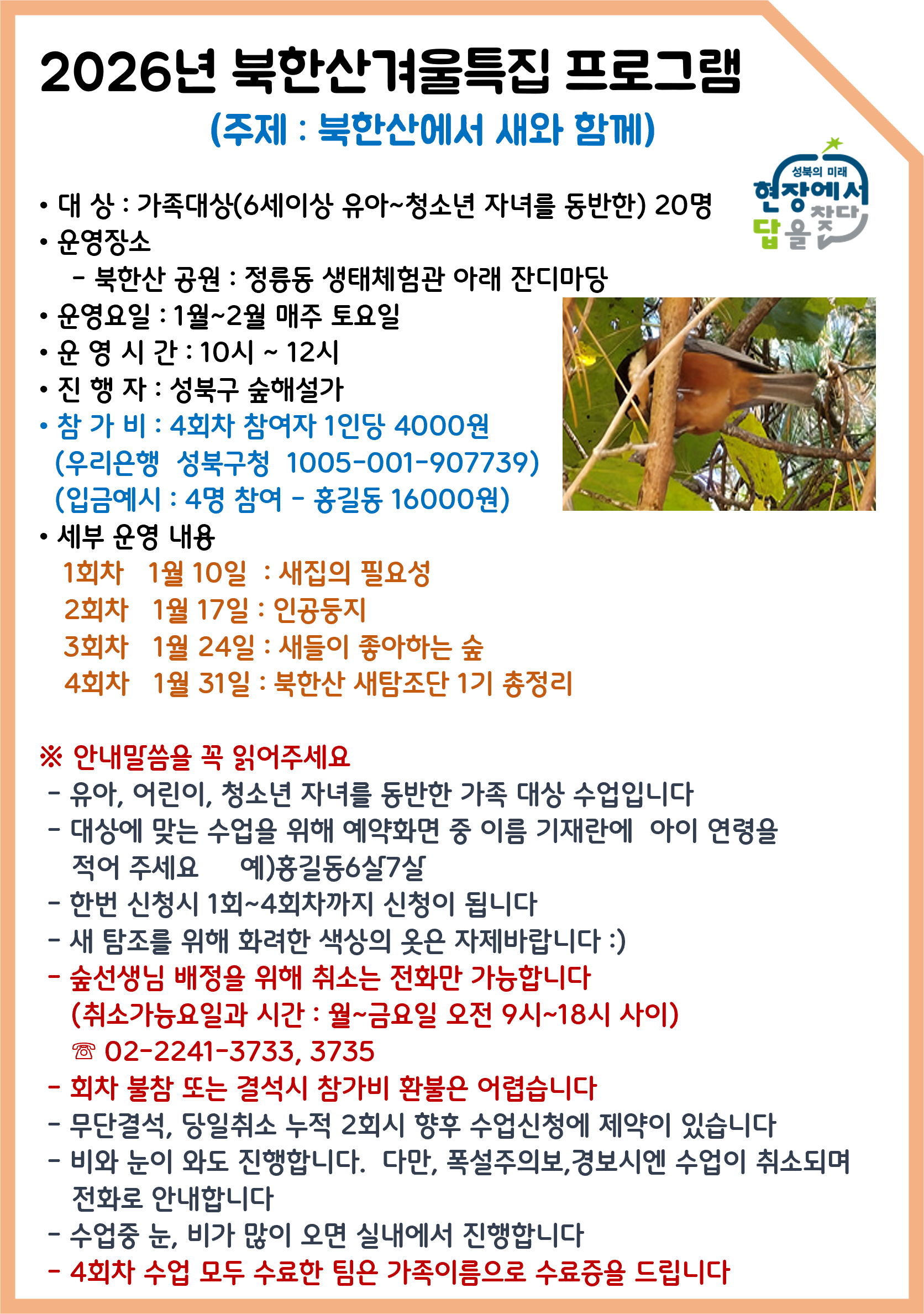 2026년 북한산겨울특집 프로그램

(주제 : 북한산에서 새와 함께)

성북의 미래
현장에서
답을 찾다

• 대 상 : 가족대상(6세이상 유아~청소년 자녀를 동반한) 20명
• 운영장소
 - 북한산 공원 : 정릉동 생태체험관 아래 잔디마당
• 운영요일 : 1월~2월 매주 토요일
• 운 영 시 간 : 10시 ~ 12시
• 진 행 자 : 성북구 숲해설가
• 참 가 비 : 4회차 참여자 1인당 4000원
(우리은행 성북구청 1005-001-907739)
(입금예시 : 4명 참여 - 홍길동 16000원)
• 세부 운영 내용
1회차 1월 10일 : 새집의 필요성
2회차 1월 17일 : 인공둥지
3회차 1월 24일 : 새들이 좋아하는 숲
4회차 1월 31일 : 북한산 새탐조단 1기 총정리

※ 안내말씀을 꼭 읽어주세요
- 유아, 어린이, 청소년 자녀를 동반한 가족 대상 수업입니다
- 대상에 맞는 수업을 위해 예약화면 중 이름 기재란에 아이 연령을 적어 주세요 예)홍길동6살7살
- 한번 신청시 1회~4회차까지 신청이 됩니다
- 새 탐조를 위해 화려한 색상의 옷은 자제바랍니다 :)
- 숲선생님 배정을 위해 취소는 전화만 가능합니다
(취소가능요일과 시간 : 월~금요일 오전 9시~18시 사이)
☏ 02-2241-3733, 3735
- 회차 불참 또는 결석시 참가비 환불은 어렵습니다
- 무단결석, 당일취소 누적 2회시 향후 수업신청에 제약이 있습니다
- 비와 눈이 와도 진행합니다. 다만, 폭설주의보,경보시엔 수업이 취소되며 전화로 안내합니다
- 수업중 눈, 비가 많이 오면 실내에서 진행합니다
- 4회차 수업 모두 수료한 팀은 가족이름으로 수료증을 드립니다